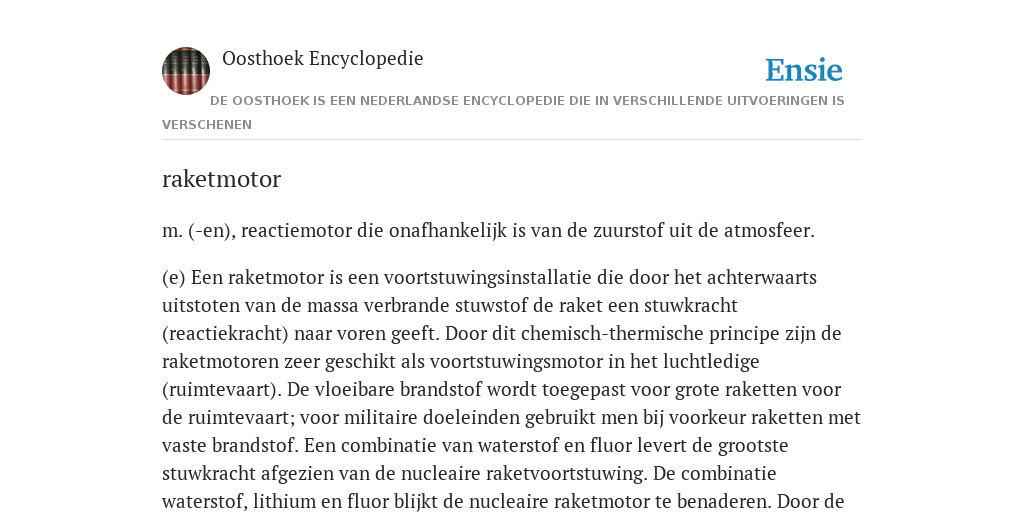 Oosthoek Encyclopedie

Ensie

DE OOSTHOEK IS EEN NEDERLANDSE ENCYCLOPEDIE DIE IN VERSCHILLENDE UITVOERINGEN IS VERSCHENEN

raketmotor

m. (-en), reactiemotor die onafhankelijk is van de zuurstof uit de atmosfeer.

(e) Een raketmotor is een voortstuwingsinstallatie die door het achterwaarts uitstoten van de massa verbrande stuwstof de raket een stuwkracht (reactiekracht) naar voren geeft. Door dit chemisch-thermische principe zijn de raketmotoren zeer geschikt als voortstuwingsmotor in het luchtledige (ruimtevaart). De vloeibare brandstof wordt toegepast voor grote raketten voor de ruimtevaart; voor militaire doeleinden gebruikt men bij voorkeur raketten met vaste brandstof. Een combinatie van waterstof en fluor levert de grootste stuwkracht afgezien van de nucleaire raketvoortstuwing. De combinatie waterstof, lithium en fluor blijkt de nucleaire raketmotor te benaderen. Door de